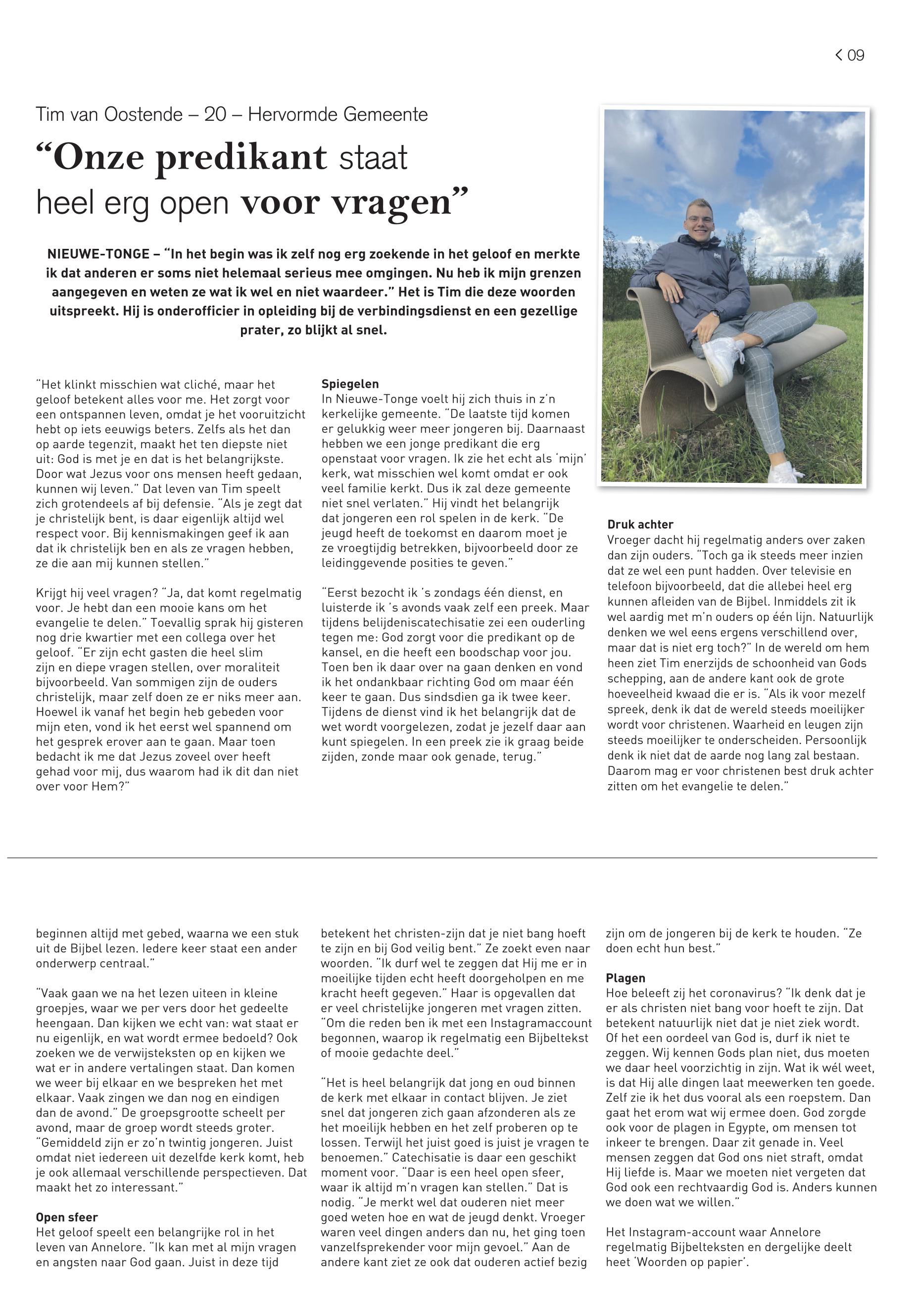 < 09

Tim van Oostende – 20 – Hervormde Gemeente

“Onze predikant staat heel erg open voor vragen”

NIEUWE-TONGE – “In het begin was ik zelf nog erg zoekende in het geloof en merkte ik dat anderen er soms niet helemaal serieus mee omgingen. Nu heb ik mijn grenzen aangegeven en weten ze wat ik wel en niet waardeer.” Het is Tim die deze woorden uitspreekt. Hij is onderofficier in opleiding bij de verbindingsdienst en een gezellige prater, zo blijkt al snel.

“Het klinkt misschien wat cliché, maar het geloof betekent alles voor me. Het zorgt voor een ontspannen leven, omdat je het vooruitzicht hebt op iets eeuwigs beters. Zelfs als het dan op aarde tegenzit, maakt het ten diepste niet uit: God is met je en dat is het belangrijkste. Door wat Jezus voor ons mensen heeft gedaan, kunnen wij leven.” Dat leven van Tim speelt zich grotendeels af bij defensie. “Als je zegt dat je christelijk bent, is daar eigenlijk altijd wel respect voor. Bij kennismakingen geef ik aan dat ik christelijk ben en als ze vragen hebben, ze die aan mij kunnen stellen.”

Krijgt hij veel vragen? “Ja, dat komt regelmatig voor. Je hebt dan een mooie kans om het evangelie te delen.” Toevallig sprak hij gisteren nog drie kwartier met een collega over het geloof. “Er zijn echt gasten die heel slim zijn en diepe vragen stellen, over moraliteit bijvoorbeeld. Van sommigen zijn de ouders christelijk, maar zelf doen ze er niks meer aan. Hoewel ik vanaf het begin heb gebeden voor mijn eten, vond ik het eerst wel spannend om het gesprek erover aan te gaan. Maar toen bedacht ik me dat Jezus zoveel over heeft gehad voor mij, dus waarom had ik dit dan niet over voor Hem?”

Spiegelen
In Nieuwe-Tonge voelt hij zich thuis in z’n kerkelijke gemeente. “De laatste tijd komen er gelukkig weer meer jongeren bij. Daarnaast hebben we een jonge predikant die erg openstaat voor vragen. Ik zie het echt als ‘mijn’ kerk, wat misschien wel komt omdat er ook veel familie kerkt. Dus ik zal deze gemeente niet snel verlaten.” Hij vindt het belangrijk dat jongeren een rol spelen in de kerk. “De jeugd heeft de toekomst en daarom moet je ze vroegtijdig betrekken, bijvoorbeeld door ze leidinggevende posities te geven.”

“Eerst bezocht ik ’s zondags één dienst, en luisterde ik ’s avonds vaak zelf een preek. Maar tijdens belijdeniscatechisatie zei een ouderling tegen me: God zorgt voor die predikant op de kansel, en die heeft een boodschap voor jou. Toen ben ik daar over na gaan denken en vond ik het ondankbaar richting God om maar één keer te gaan. Dus sindsdien ga ik twee keer. Tijdens de dienst vind ik het belangrijk dat de wet wordt voorgelezen, zodat je jezelf daar aan kunt spiegelen. In een preek zie ik graag beide zijden, zonde maar ook genade, terug.”

Druk achter
Vroeger dacht hij regelmatig anders over zaken dan zijn ouders. “Toch ga ik steeds meer inzien dat ze wel een punt hadden. Over televisie en telefoon bijvoorbeeld, dat die allebei heel erg kunnen afleiden van de Bijbel. Inmiddels zit ik wel aardig met m’n ouders op één lijn. Natuurlijk denken we wel eens ergens verschillend over, maar dat is niet erg toch?” In de wereld om hem heen ziet Tim enerzijds de schoonheid van Gods schepping, aan de andere kant ook de grote hoeveelheid kwaad die er is. “Als ik voor mezelf spreek, denk ik dat de wereld steeds moeilijker wordt voor christenen. Waarheid en leugen zijn steeds moeilijker te onderscheiden. Persoonlijk denk ik niet dat de aarde nog lang zal bestaan. Daarom mag er voor christenen best druk achter zitten om het evangelie te delen.”

beginnen altijd met gebed, waarna we een stuk uit de Bijbel lezen. Iedere keer staat een ander onderwerp centraal.”

“Vaak gaan we na het lezen uiteen in kleine groepjes, waar we per vers door het gedeelte heengaan. Dan kijken we echt van: wat staat er nu eigenlijk, en wat wordt ermee bedoeld? Ook zoeken we de verwijsteksten op en kijken we wat er in andere vertalingen staat. Dan komen we weer bij elkaar en we bespreken het met elkaar. Vaak zingen we dan nog en eindigen dan de avond.” De groepsgrootte scheelt per avond, maar de groep wordt steeds groter. “Gemiddeld zijn er zo’n twintig jongeren. Juist omdat niet iedereen uit dezelfde kerk komt, heb je ook allemaal verschillende perspectieven. Dat maakt het zo interessant.”

Open sfeer
Het geloof speelt een belangrijke rol in het leven van Annelore. “Ik kan met al mijn vragen en angsten naar God gaan. Juist in deze tijd betekent het christen-zijn dat je niet bang hoeft te zijn en bij God veilig bent.” Ze zoekt even naar woorden. “Ik durf wel te zeggen dat Hij me er in moeilijke tijden echt heeft doorgeholpen en me kracht heeft gegeven.” Haar is opgevallen dat er veel christelijke jongeren met vragen zitten. “Om die reden ben ik met een Instagramaccount begonnen, waarop ik regelmatig een Bijbeltekst of mooie gedachte deel.”

“Het is heel belangrijk dat jong en oud binnen de kerk met elkaar in contact blijven. Je ziet snel dat jongeren zich gaan afzonderen als ze het moeilijk hebben en het zelf proberen op te lossen. Terwijl het juist goed is juist je vragen te benoemen.” Catechisatie is daar een geschikt moment voor. “Daar is een heel open sfeer, waar ik altijd m’n vragen kan stellen.” Dat is nodig. “Je merkt wel dat ouderen niet meer goed weten hoe en wat de jeugd denkt. Vroeger waren veel dingen anders dan nu, het ging toen vanzelfsprekender voor mijn gevoel.” Aan de andere kant ziet ze ook dat ouderen actief bezig zijn om de jongeren bij de kerk te houden. “Ze doen echt hun best.”

Plagen
Hoe beleeft zij het coronavirus? “Ik denk dat je er als christen niet bang voor hoeft te zijn. Dat betekent natuurlijk niet dat je niet ziek wordt. Of het een oordeel van God is, durf ik niet te zeggen. Wij kennen Gods plan niet, dus moeten we daar heel voorzichtig in zijn. Wat ik wél weet, is dat Hij alle dingen laat meewerken ten goede. Zelf zie ik het dus vooral als een roepstem. Dan gaat het erom wat wij ermee doen. God zorgde ook voor de plagen in Egypte, om mensen tot inkeer te brengen. Daar zit genade in. Veel mensen zeggen dat God ons niet straft, omdat Hij liefde is. Maar we moeten niet vergeten dat God ook een rechtvaardig God is. Anders kunnen we doen wat we willen.”

Het Instagram-account waar Annelore regelmatig Bijbelteksten en dergelijke deelt heet ‘Woorden op papier’.